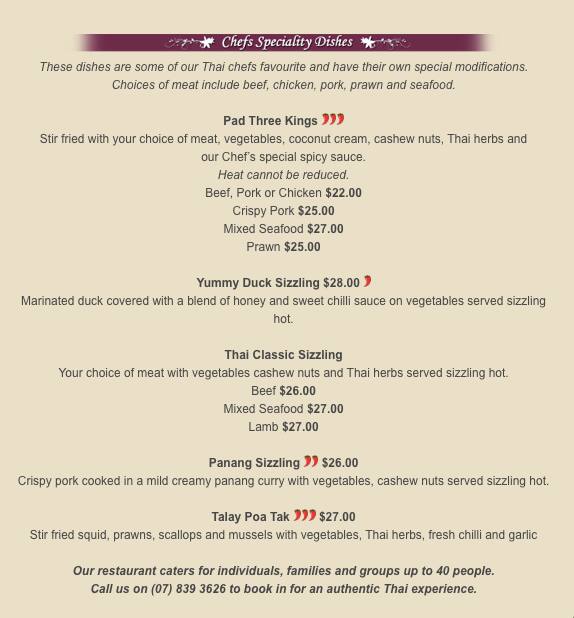 Chefs Speciality Dishes

These dishes are some of our Thai chefs favourite and have their own special modifications. Choices of meat include beef, chicken, pork, prawn and seafood.

Pad Three Kings
Stir fried with your choice of meat, vegetables, coconut cream, cashew nuts, Thai herbs and our Chef's special spicy sauce.
Heat cannot be reduced.
Beef, Pork or Chicken $22.00
Crispy Pork $25.00
Mixed Seafood $27.00
Prawn $25.00

Yummy Duck Sizzling $28.00
Marinated duck covered with a blend of honey and sweet chilli sauce on vegetables served sizzling hot.

Thai Classic Sizzling
Your choice of meat with vegetables cashew nuts and Thai herbs served sizzling hot.
Beef $26.00
Mixed Seafood $27.00
Lamb $27.00

Panang Sizzling $26.00
Crispy pork cooked in a mild creamy panang curry with vegetables, cashew nuts served sizzling hot.

Talay Poa Tak $27.00
Stir fried squid, prawns, scallops and mussels with vegetables, Thai herbs, fresh chilli and garlic

Our restaurant caters for individuals, families and groups up to 40 people.
Call us on (07) 839 3626 to book in for an authentic Thai experience.